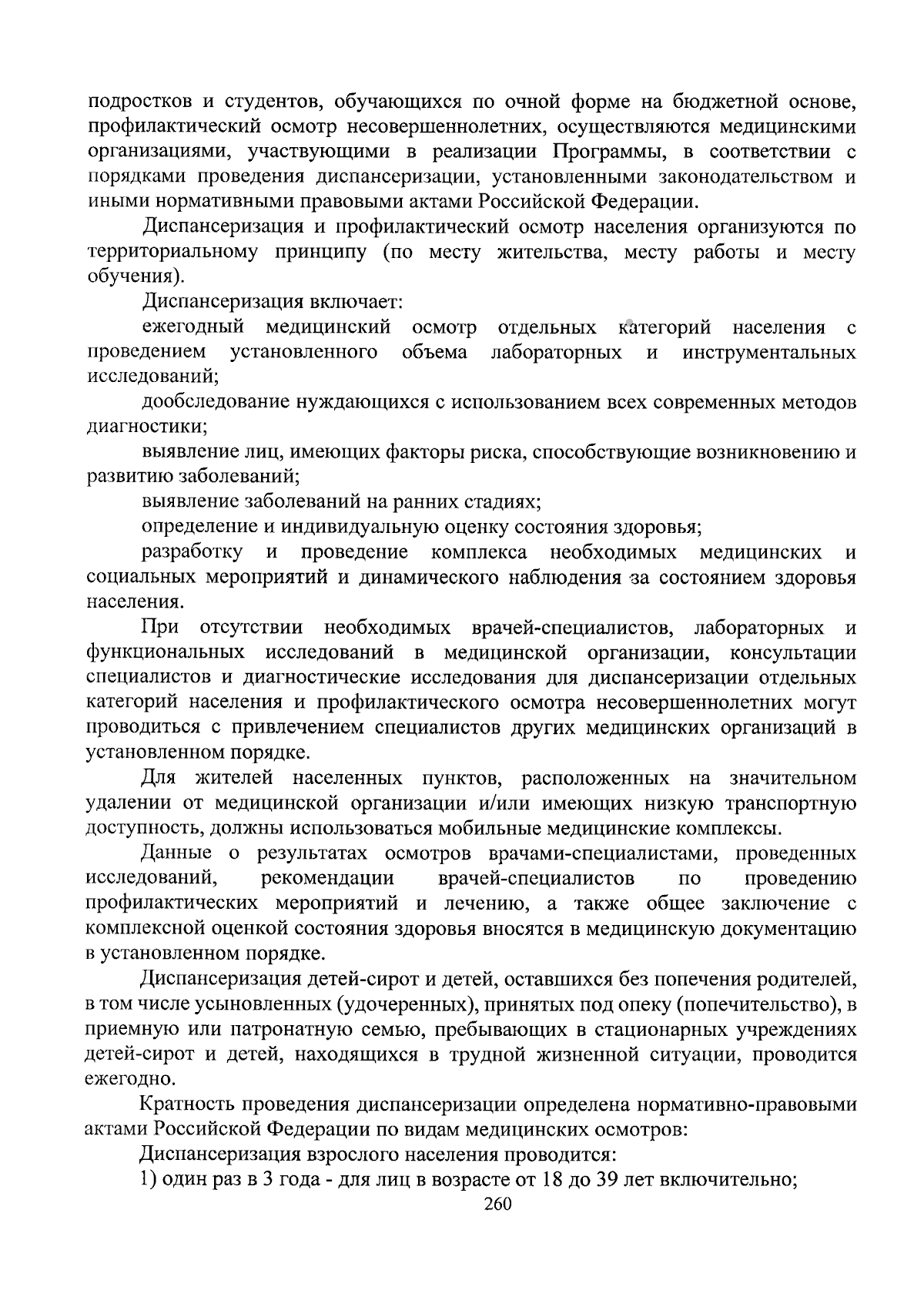 подростков и студентов, обучающихся по очной форме на бюджетной основе, профилактический осмотр несовершеннолетних, осуществляются медицинскими организациями, участвующими в реализации Программы, в соответствии с порядками проведения диспансеризации, установленными законодательством и иными нормативными правовыми актами Российской Федерации.

Диспансеризация и профилактический осмотр населения организуются по территориальному принципу (по месту жительства, месту работы и месту обучения).

Диспансеризация включает:

ежегодный медицинский осмотр отдельных категорий населения с проведением установленного объема лабораторных и инструментальных исследований;

дообследование нуждающихся с использованием всех современных методов диагностики;

выявление лиц, имеющих факторы риска, способствующие возникновению и развитию заболеваний;

выявление заболеваний на ранних стадиях;

определение и индивидуальную оценку состояния здоровья;

разработку и проведение комплекса необходимых медицинских и социальных мероприятий и динамического наблюдения за состоянием здоровья населения.

При отсутствии необходимых врачей-специалистов, лабораторных и функциональных исследований в медицинской организации, консультации специалистов и диагностические исследования для диспансеризации отдельных категорий населения и профилактического осмотра несовершеннолетних могут проводиться с привлечением специалистов других медицинских организаций в установленном порядке.

Для жителей населенных пунктов, расположенных на значительном удалении от медицинской организации и/или имеющих низкую транспортную доступность, должны использоваться мобильные медицинские комплексы.

Данные о результатах осмотров врачами-специалистами, проведенных исследований, рекомендации врачей-специалистов по проведению профилактических мероприятий и лечению, а также общее заключение с комплексной оценкой состояния здоровья вносятся в медицинскую документацию в установленном порядке.

Диспансеризация детей-сирот и детей, оставшихся без попечения родителей, в том числе усыновленных (удочеренных), принятых под опеку (попечительство), в приемную или патронатную семью, пребывающих в стационарных учреждениях детей-сирот и детей, находящихся в трудной жизненной ситуации, проводится ежегодно.

Кратность проведения диспансеризации определена нормативно-правовыми актами Российской Федерации по видам медицинских осмотров:

Диспансеризация взрослого населения проводится:

1) один раз в 3 года - для лиц в возрасте от 18 до 39 лет включительно;

260